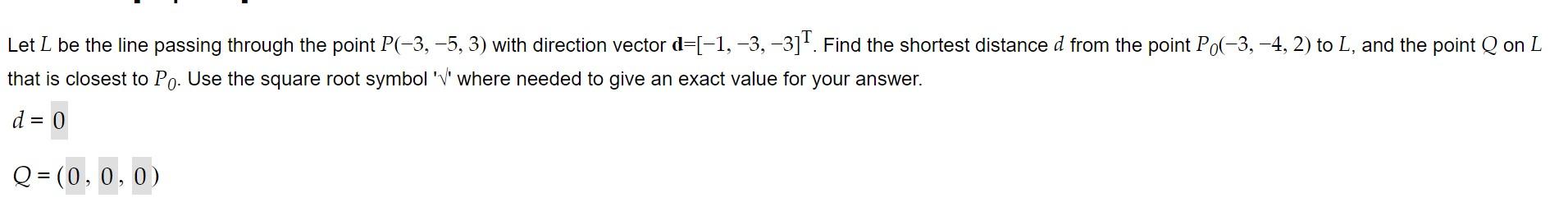 Let $L$ be the line passing through the point $P(-3, -5, 3)$ with direction vector $\mathbf{d}=[-1, -3, -3]^T$. Find the shortest distance $d$ from the point $P_0(-3, -4, 2)$ to $L$, and the point $Q$ on $L$ that is closest to $P_0$. Use the square root symbol '√' where needed to give an exact value for your answer.

$d = 0$

$Q = (0, 0, 0)$